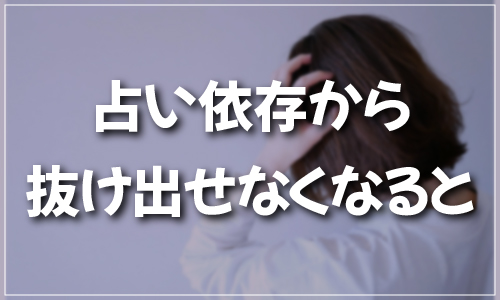 占い依存から
抜け出せなくなると